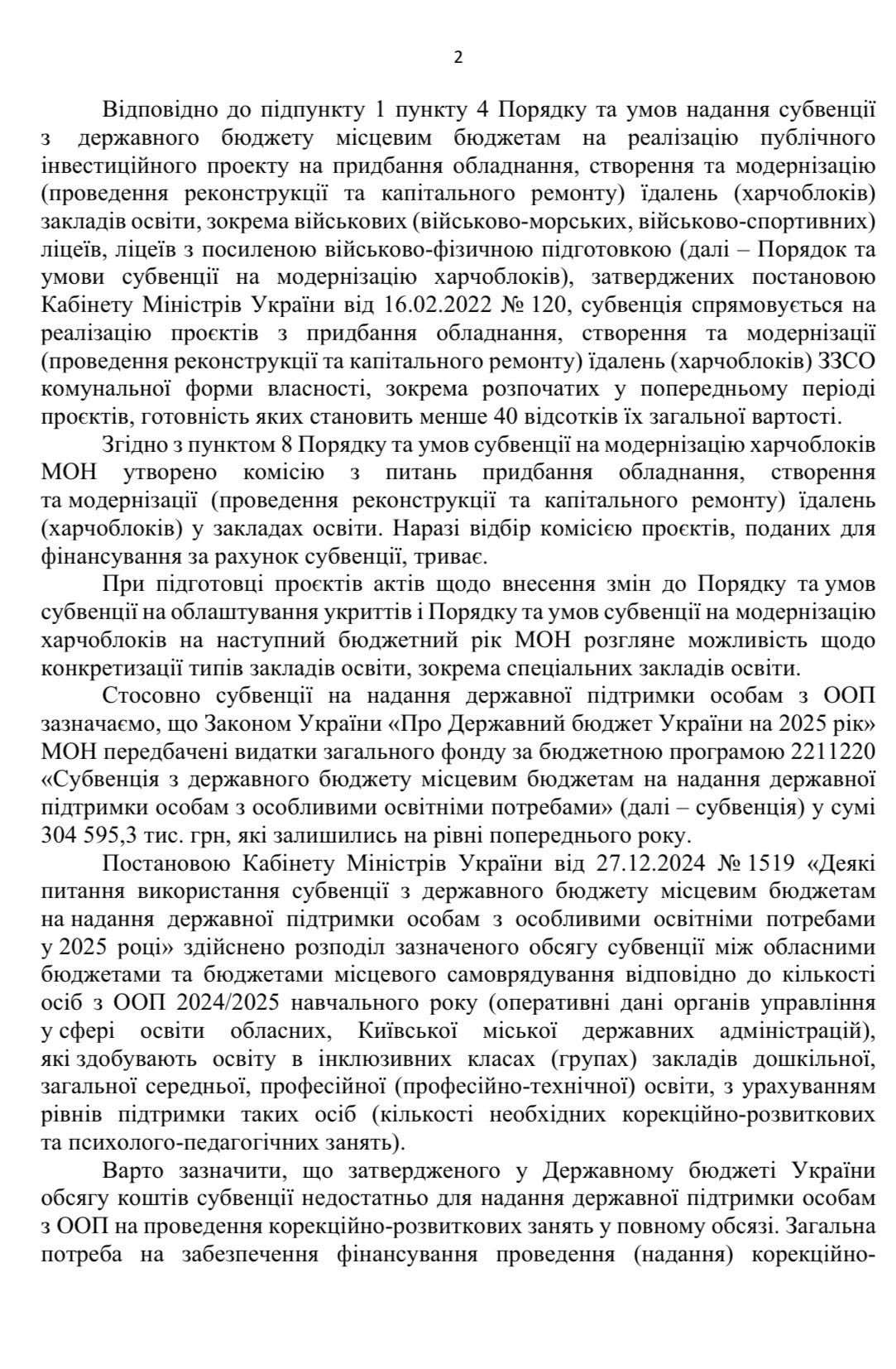 2

Відповідно до підпункту 1 пункту 4 Порядку та умов надання субвенції з державного бюджету місцевим бюджетам на реалізацію публічного інвестиційного проекту на придбання обладнання, створення та модернізацію (проведення реконструкції та капітального ремонту) їдалень (харчоблоків) закладів освіти, зокрема військових (військово-морських, військово-спортивних) ліцеїв, ліцеїв з посиленою військово-фізичною підготовкою (далі – Порядок та умови субвенції на модернізацію харчоблоків), затверджених постановою Кабінету Міністрів України від 16.02.2022 № 120, субвенція спрямовується на реалізацію проєктів з придбання обладнання, створення та модернізації (проведення реконструкції та капітального ремонту) їдалень (харчоблоків) ЗЗСО комунальної форми власності, зокрема розпочатих у попередньому періоді проєктів, готовність яких становить менше 40 відсотків їх загальної вартості.

Згідно з пунктом 8 Порядку та умов субвенції на модернізацію харчоблоків МОН утворено комісію з питань придбання обладнання, створення та модернізації (проведення реконструкції та капітального ремонту) їдалень (харчоблоків) у закладах освіти. Наразі відбір комісією проєктів, поданих для фінансування за рахунок субвенції, триває.

При підготовці проєктів актів щодо внесення змін до Порядку та умов субвенції на облаштування укриттів і Порядку та умов субвенції на модернізацію харчоблоків на наступний бюджетний рік МОН розгляне можливість щодо конкретизації типів закладів освіти, зокрема спеціальних закладів освіти.

Стосовно субвенції на надання державної підтримки особам з ООП зазначаємо, що Законом України «Про Державний бюджет України на 2025 рік» МОН передбачені видатки загального фонду за бюджетною програмою 2211220 «Субвенція з державного бюджету місцевим бюджетам на надання державної підтримки особам з особливими освітніми потребами» (далі – субвенція) у сумі 304 595,3 тис. грн, які залишились на рівні попереднього року.

Постановою Кабінету Міністрів України від 27.12.2024 № 1519 «Деякі питання використання субвенції з державного бюджету місцевим бюджетам на надання державної підтримки особам з особливими освітніми потребами у 2025 році» здійснено розподіл зазначеного обсягу субвенції між обласними бюджетами та бюджетами місцевого самоврядування відповідно до кількості осіб з ООП 2024/2025 навчального року (оперативні дані органів управління у сфері освіти обласних, Київської міської державних адміністрацій), які здобувають освіту в інклюзивних класах (групах) закладів дошкільної, загальної середньої, професійної (професійно-технічної) освіти, з урахуванням рівнів підтримки таких осіб (кількості необхідних корекційно-розвиткових та психолого-педагогічних занять).

Варто зазначити, що затвердженого у Державному бюджеті України обсягу коштів субвенції недостатньо для надання державної підтримки особам з ООП на проведення корекційно-розвиткових занять у повному обсязі. Загальна потреба на забезпечення фінансування проведення (надання) корекційно-